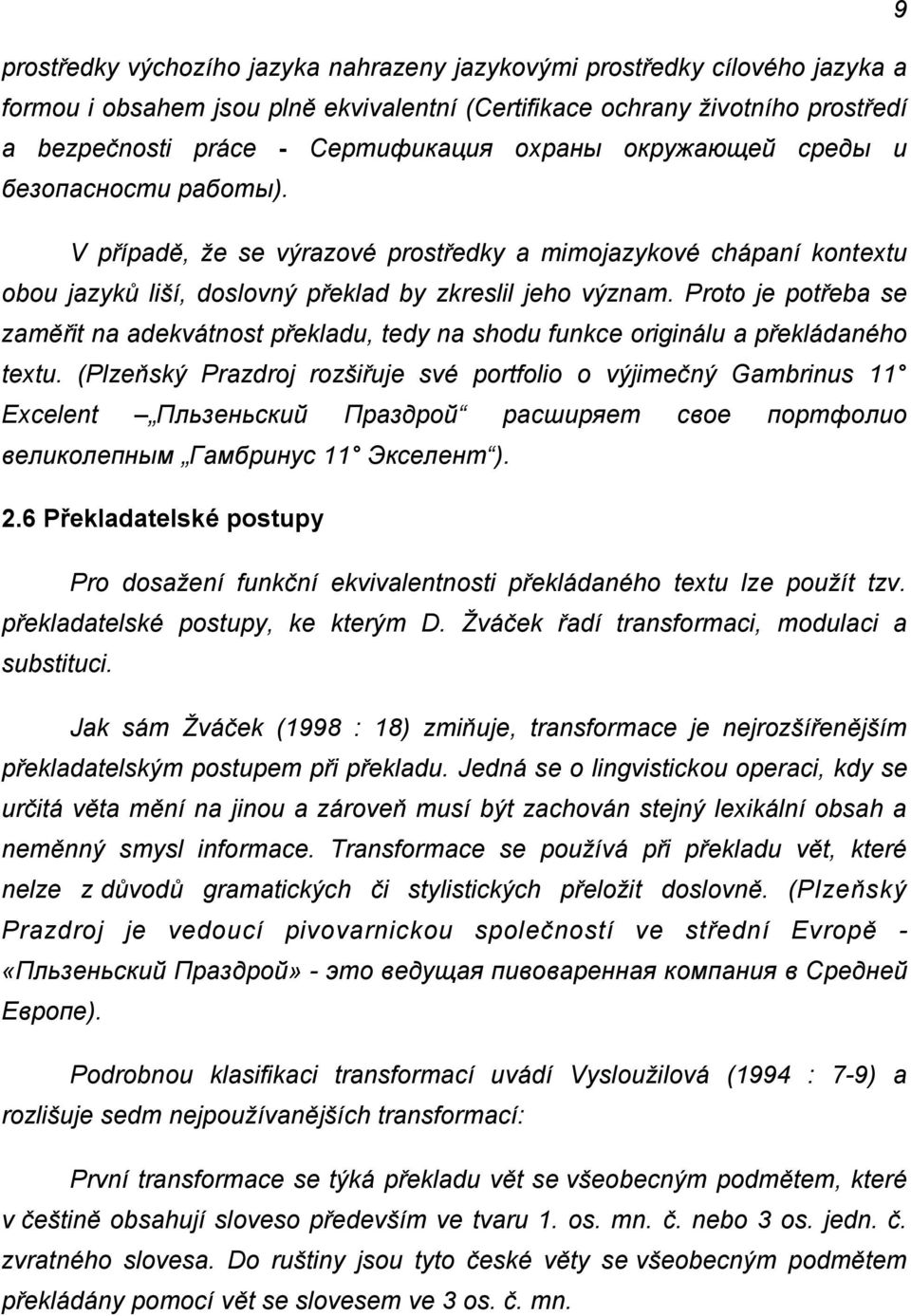 9

prostředky výchozího jazyka nahrazeny jazykovými prostředky cílového jazyka a formou i obsahem jsou plně ekvivalentní (Certifikace ochrany životního prostředí a bezpečnosti práce - Сертификация охраны окружающей среды и безопасности работы).

V případě, že se výrazové prostředky a mimojazykové chápaní kontextu obou jazyků liší, doslovný překlad by zkreslil jeho význam. Proto je potřeba se zaměřit na adekvátnost překladu, tedy na shodu funkce originálu a překládaného textu. (Plzeňský Prazdroj rozšiřuje své portfolio o výjimečný Gambrinus 11° Excelent – „Пльзеньский Праздрой“ расширяет свое портфолио великолепным „Гамбринус 11° Экселент“).

2.6 Překladatelské postupy

Pro dosažení funkční ekvivalentnosti překládaného textu lze použít tzv. překladatelské postupy, ke kterým D. Žváček řadí transformaci, modulaci a substituci.

Jak sám Žváček (1998 : 18) zmiňuje, transformace je nejrozšířenějším překladatelským postupem při překladu. Jedná se o lingvistickou operaci, kdy se určitá věta mění na jinou a zároveň musí být zachován stejný lexikální obsah a neměnný smysl informace. Transformace se používá při překladu vět, které nelze z důvodů gramatických či stylistických přeložit doslovně. (Plzeňský Prazdroj je vedoucí pivovarnickou společností ve střední Evropě - «Пльзеньский Праздрой» - это ведущая пивоваренная компания в Средней Европе).

Podrobnou klasifikaci transformací uvádí Vysloužilová (1994 : 7-9) a rozlišuje sedm nejpoužívanějších transformací:

První transformace se týká překladu vět se všeobecným podmětem, které v češtině obsahují sloveso především ve tvaru 1. os. mn. č. nebo 3 os. jedn. č. zvratného slovesa. Do ruštiny jsou tyto české věty se všeobecným podmětem překládány pomocí vět se slovesem ve 3 os. č. mn.